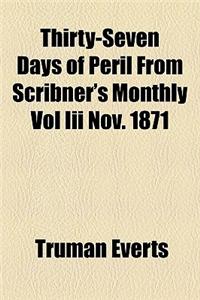 Thirty-Seven Days of Peril From Scribner's Monthly Vol Iii Nov. 1871

Truman Everts